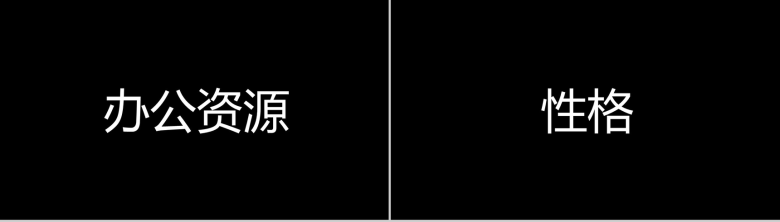 办公资源

性格